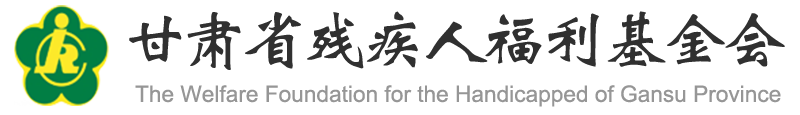 甘肃省残疾人福利基金会
The Welfare Foundation for the Handicapped of Gansu Province